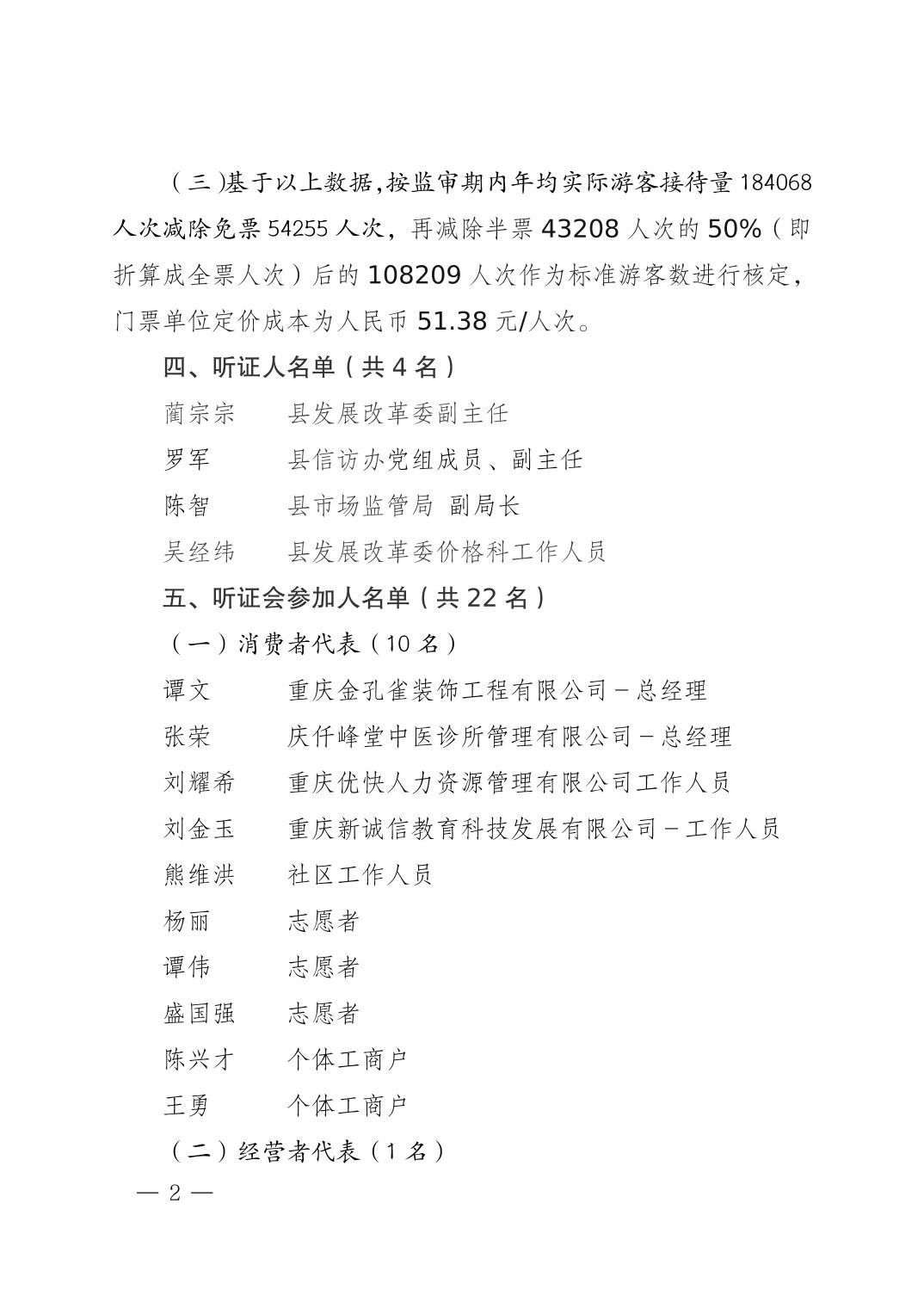 （三)基于以上数据,按监审期内年均实际游客接待量 184068 人次减除免票 54255 人次，再减除半票 43208 人次的 50%（即折算成全票人次）后的 108209 人次作为标准游客数进行核定，门票单位定价成本为人民币 51.38 元/人次。

四、听证人名单（共 4 名）

蔺宗宗　县发展改革委副主任

罗军　县信访办党组成员、副主任

陈智　县市场监管局 副局长

吴经纬　县发展改革委价格科工作人员

五、听证会参加人名单（共 22 名）

（一）消费者代表（10 名）

谭文　重庆金孔雀装饰工程有限公司－总经理

张荣　庆仟峰堂中医诊所管理有限公司－总经理

刘耀希　重庆优快人力资源管理有限公司工作人员

刘金玉　重庆新诚信教育科技发展有限公司－工作人员

熊维洪　社区工作人员

杨丽　志愿者

谭伟　志愿者

盛国强　志愿者

陈兴才　个体工商户

王勇　个体工商户

（二）经营者代表（1 名）

— 2 —